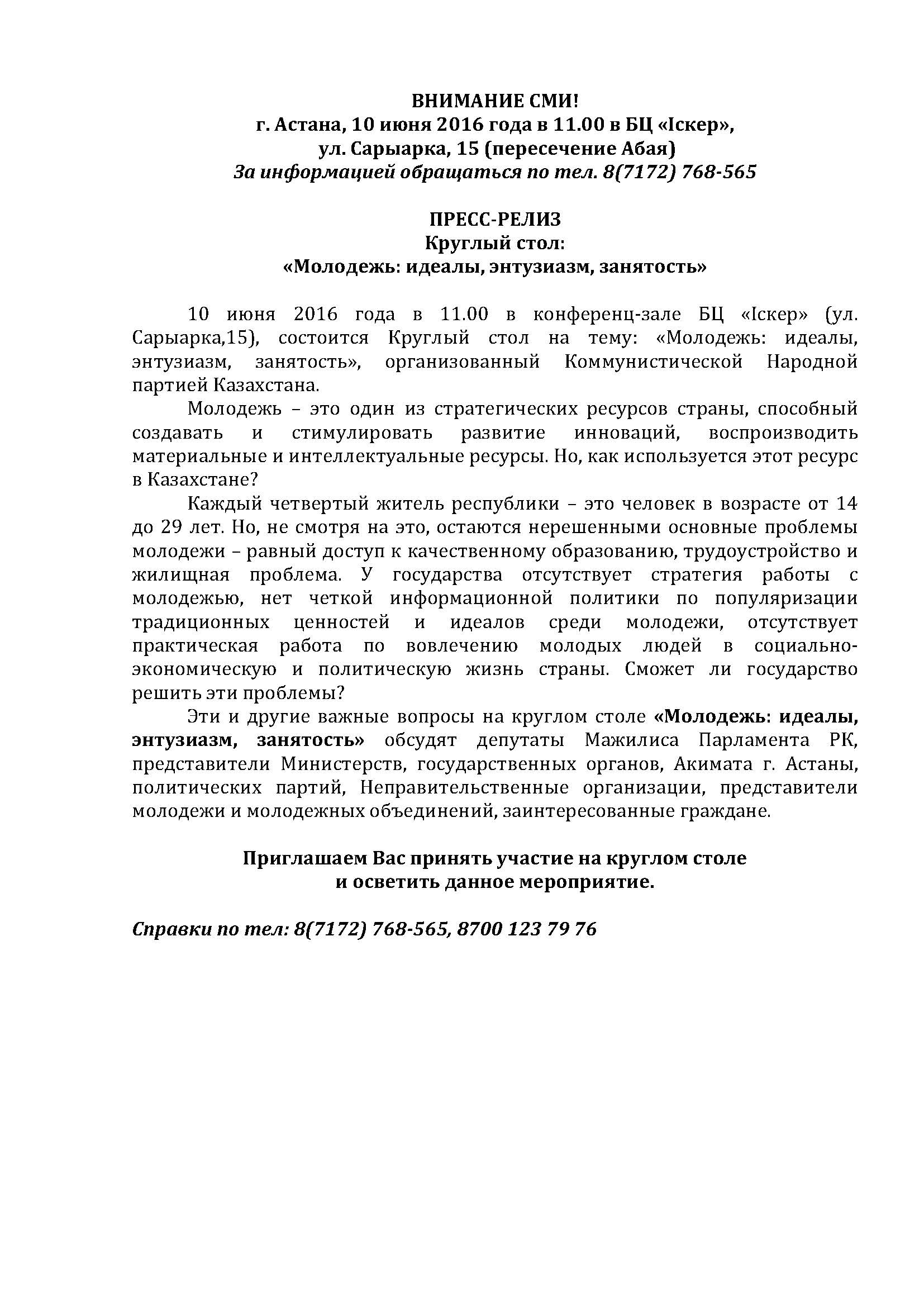 ВНИМАНИЕ СМИ!
г. Астана, 10 июня 2016 года в 11.00 в БЦ «Іскер»,
ул. Сарыарка, 15 (пересечение Абая)
За информацией обращаться по тел. 8(7172) 768-565

ПРЕСС-РЕЛИЗ
Круглый стол:
«Молодежь: идеалы, энтузиазм, занятость»

10 июня 2016 года в 11.00 в конференц-зале БЦ «Іскер» (ул. Сарыарка,15), состоится Круглый стол на тему: «Молодежь: идеалы, энтузиазм, занятость», организованный Коммунистической Народной партией Казахстана.

Молодежь – это один из стратегических ресурсов страны, способный создавать и стимулировать развитие инноваций, воспроизводить материальные и интеллектуальные ресурсы. Но, как используется этот ресурс в Казахстане?

Каждый четвертый житель республики – это человек в возрасте от 14 до 29 лет. Но, не смотря на это, остаются нерешенными основные проблемы молодежи – равный доступ к качественному образованию, трудоустройство и жилищная проблема. У государства отсутствует стратегия работы с молодежью, нет четкой информационной политики по популяризации традиционных ценностей и идеалов среди молодежи, отсутствует практическая работа по вовлечению молодых людей в социально-экономическую и политическую жизнь страны. Сможет ли государство решить эти проблемы?

Эти и другие важные вопросы на круглом столе «Молодежь: идеалы, энтузиазм, занятость» обсудят депутаты Мажилиса Парламента РК, представители Министерств, государственных органов, Акимата г. Астаны, политических партий, Неправительственные организации, представители молодежи и молодежных объединений, заинтересованные граждане.

Приглашаем Вас принять участие на круглом столе
и осветить данное мероприятие.

Справки по тел: 8(7172) 768-565, 8700 123 79 76